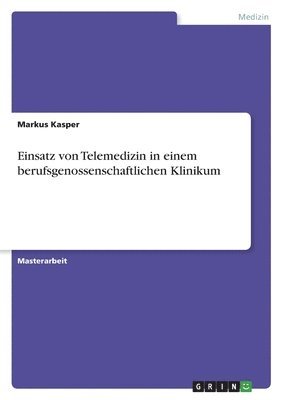 Medizin

Markus Kasper

Einsatz von Telemedizin in einem berufsgenossenschaftlichen Klinikum

Masterarbeit

GRIN